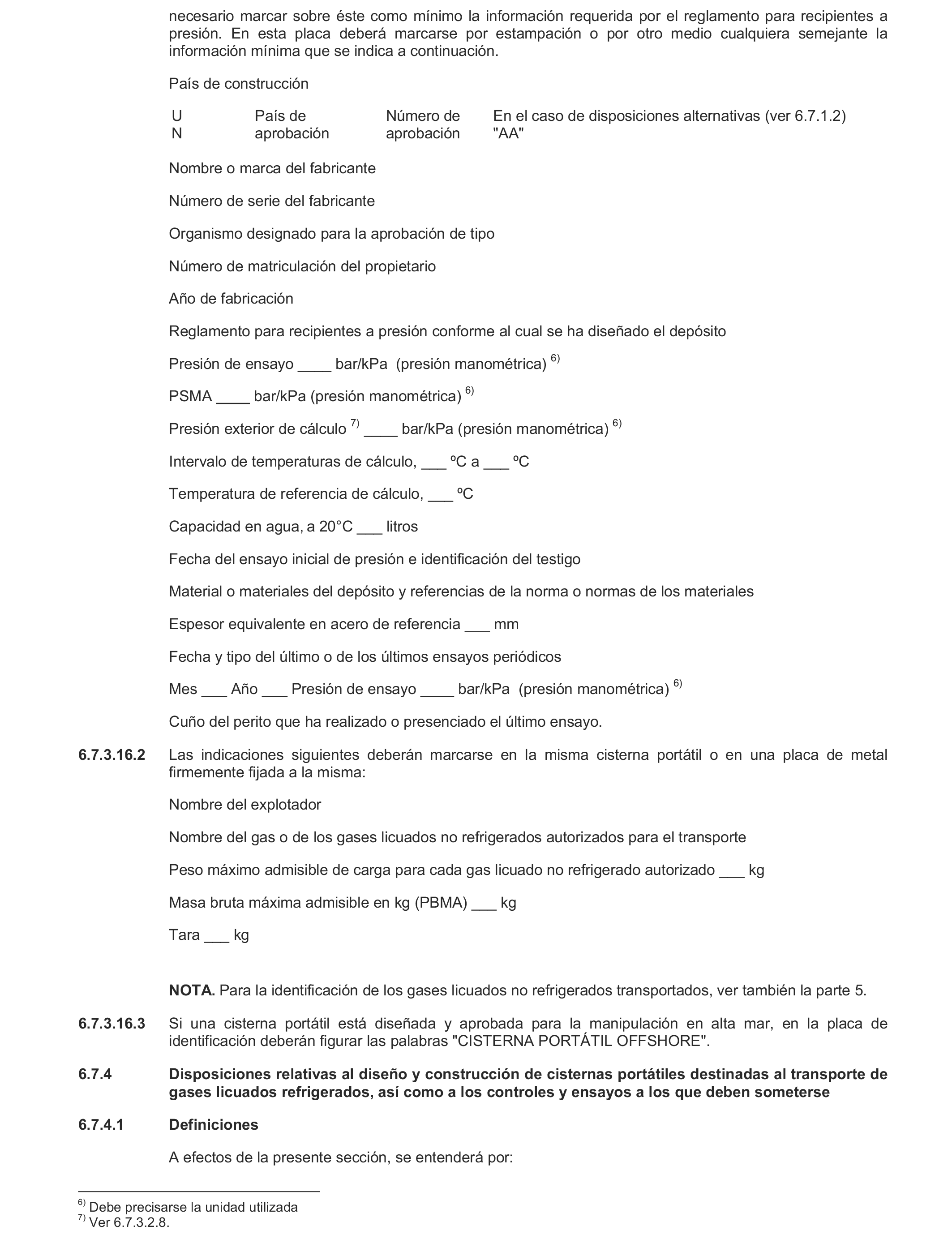 necesario marcar sobre éste como mínimo la información requerida por el reglamento para recipientes a presión. En esta placa deberá marcarse por estampación o por otro medio cualquiera semejante la información mínima que se indica a continuación.

País de construcción

| U N | País de aprobación | Número de aprobación | En el caso de disposiciones alternativas (ver 6.7.1.2) "AA" |
|---|---|---|---|

Nombre o marca del fabricante

Número de serie del fabricante

Organismo designado para la aprobación de tipo

Número de matriculación del propietario

Año de fabricación

Reglamento para recipientes a presión conforme al cual se ha diseñado el depósito

Presión de ensayo ____ bar/kPa (presión manométrica) $^{6)}$

PSMA ____ bar/kPa (presión manométrica) $^{6)}$

Presión exterior de cálculo $^{7)}$ ____ bar/kPa (presión manométrica) $^{6)}$

Intervalo de temperaturas de cálculo, ___ ºC a ___ ºC

Temperatura de referencia de cálculo, ___ ºC

Capacidad en agua, a 20°C ___ litros

Fecha del ensayo inicial de presión e identificación del testigo

Material o materiales del depósito y referencias de la norma o normas de los materiales

Espesor equivalente en acero de referencia ___ mm

Fecha y tipo del último o de los últimos ensayos periódicos

Mes ___ Año ___ Presión de ensayo ____ bar/kPa (presión manométrica) $^{6)}$

Cuño del perito que ha realizado o presenciado el último ensayo.

6.7.3.16.2 Las indicaciones siguientes deberán marcarse en la misma cisterna portátil o en una placa de metal firmemente fijada a la misma:

Nombre del explotador

Nombre del gas o de los gases licuados no refrigerados autorizados para el transporte

Peso máximo admisible de carga para cada gas licuado no refrigerado autorizado ___ kg

Masa bruta máxima admisible en kg (PBMA) ___ kg

Tara ___ kg

NOTA. Para la identificación de los gases licuados no refrigerados transportados, ver también la parte 5.

6.7.3.16.3 Si una cisterna portátil está diseñada y aprobada para la manipulación en alta mar, en la placa de identificación deberán figurar las palabras "CISTERNA PORTÁTIL OFFSHORE".

6.7.4 Disposiciones relativas al diseño y construcción de cisternas portátiles destinadas al transporte de gases licuados refrigerados, así como a los controles y ensayos a los que deben someterse

6.7.4.1 Definiciones

A efectos de la presente sección, se entenderá por:

$^{6)}$ Debe precisarse la unidad utilizada
$^{7)}$ Ver 6.7.3.2.8.